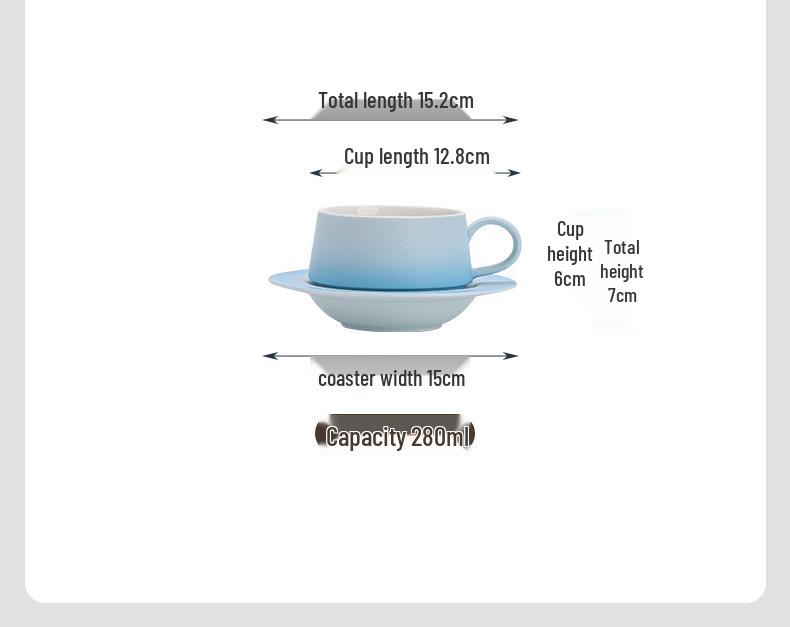 Total length 15.2cm

Cup length 12.8cm

Cup height 6cm

Total height 7cm

coaster width 15cm

Capacity 280ml